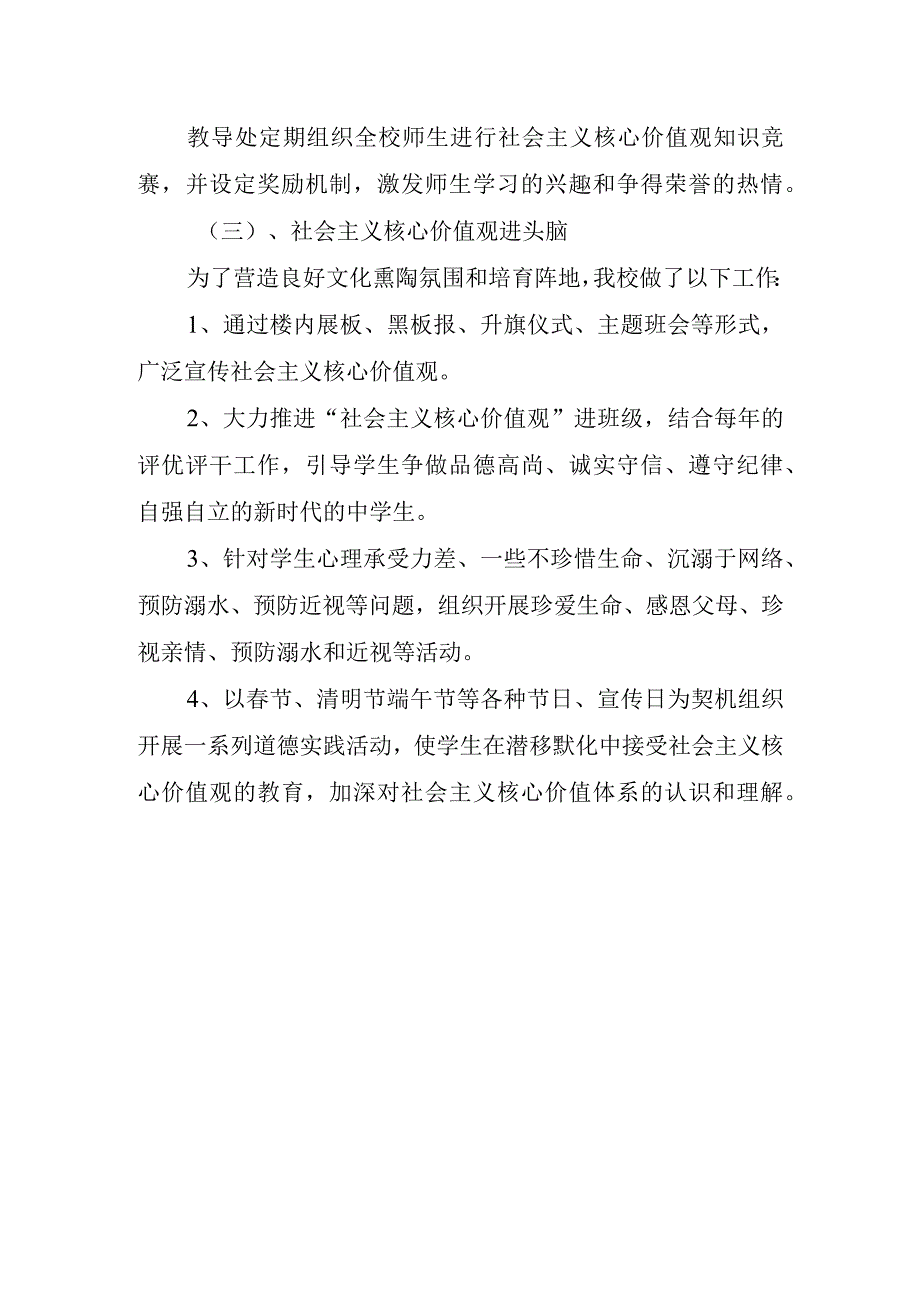 教导处定期组织全校师生进行社会主义核心价值观知识竞赛，并设定奖励机制，激发师生学习的兴趣和争得荣誉的热情。

（三）、社会主义核心价值观进头脑

为了营造良好文化熏陶氛围和培育阵地，我校做了以下工作：

1、通过楼内展板、黑板报、升旗仪式、主题班会等形式，广泛宣传社会主义核心价值观。

2、大力推进“社会主义核心价值观”进班级，结合每年的评优评干工作，引导学生争做品德高尚、诚实守信、遵守纪律、自强自立的新时代的中学生。

3、针对学生心理承受力差、一些不珍惜生命、沉溺于网络、预防溺水、预防近视等问题，组织开展珍爱生命、感恩父母、珍视亲情、预防溺水和近视等活动。

4、以春节、清明节端午节等各种节日、宣传日为契机组织开展一系列道德实践活动，使学生在潜移默化中接受社会主义核心价值观的教育，加深对社会主义核心价值体系的认识和理解。